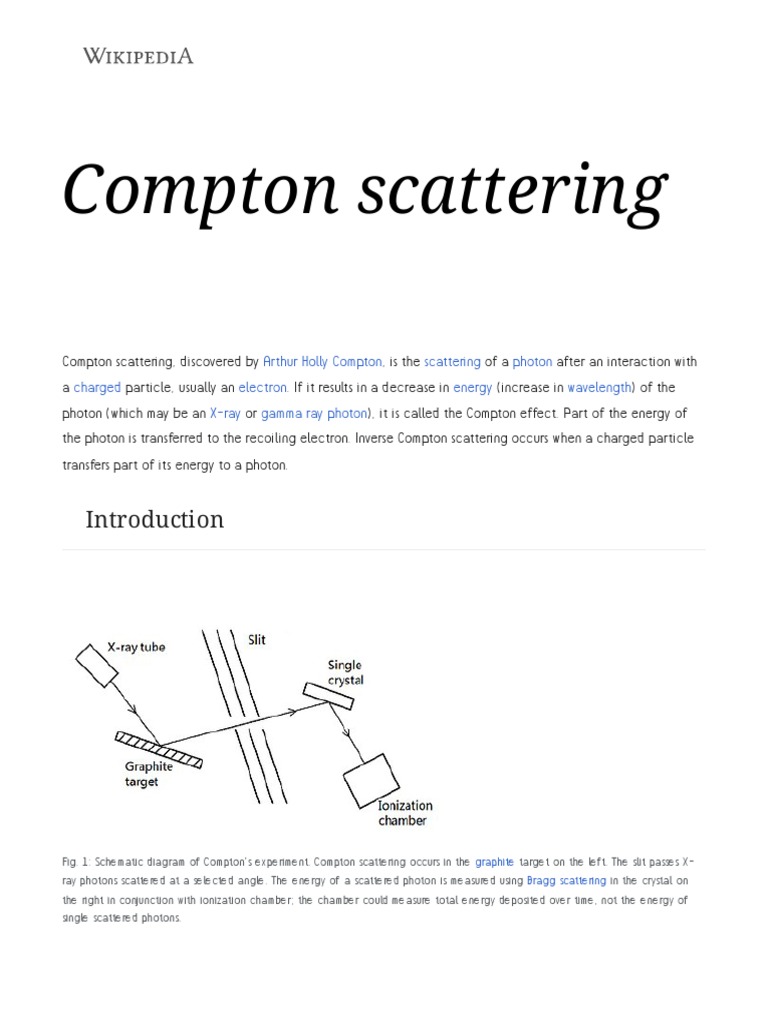 WIKIPEDIA

Compton scattering

Compton scattering, discovered by Arthur Holly Compton, is the scattering of a photon after an interaction with a charged particle, usually an electron. If it results in a decrease in energy (increase in wavelength) of the photon (which may be an X-ray or gamma ray photon), it is called the Compton effect. Part of the energy of the photon is transferred to the recoiling electron. Inverse Compton scattering occurs when a charged particle transfers part of its energy to a photon.

Introduction

X-ray tube
Slit
Single crystal
Graphite target
Ionization chamber

Fig. 1: Schematic diagram of Compton's experiment. Compton scattering occurs in the graphite target on the left. The slit passes X-ray photons scattered at a selected angle. The energy of a scattered photon is measured using Bragg scattering in the crystal on the right in conjunction with ionization chamber; the chamber could measure total energy deposited over time, not the energy of single scattered photons.